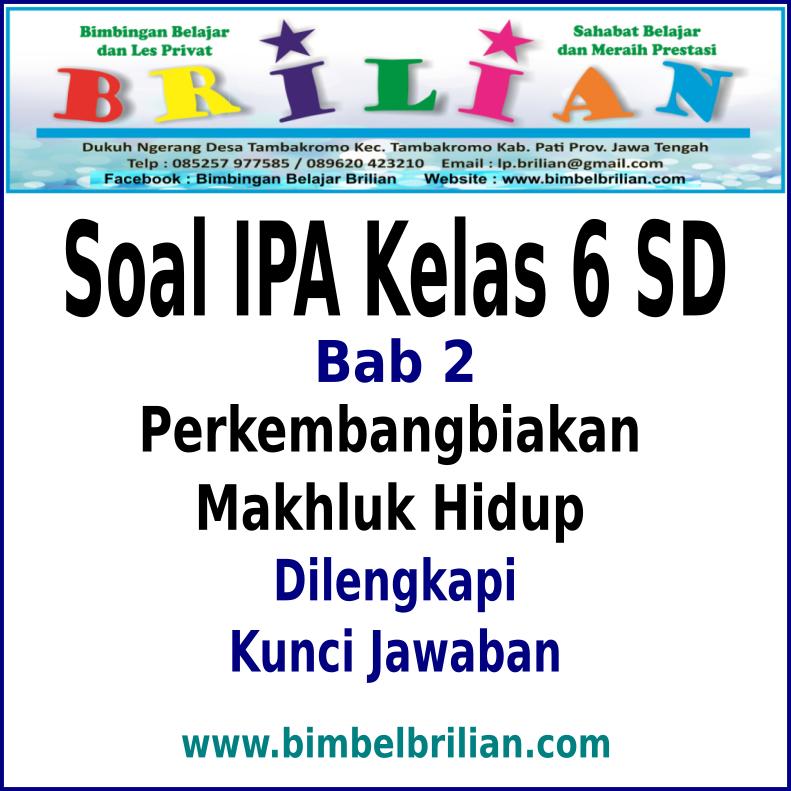 Bimbingan Belajar dan Les Privat

Sahabat Belajar dan Meraih Prestasi

BRILIAN

Dukuh Ngerang Desa Tambakromo Kec. Tambakromo Kab. Pati Prov. Jawa Tengah
Telp : 085257 977585 / 089620 423210 Email : lp.brilian@gmail.com
Facebook : Bimbingan Belajar Brilian Website : www.bimbelbrilian.com

Soal IPA Kelas 6 SD

Bab 2

Perkembangbiakan Makhluk Hidup

Dilengkapi Kunci Jawaban

www.bimbelbrilian.com